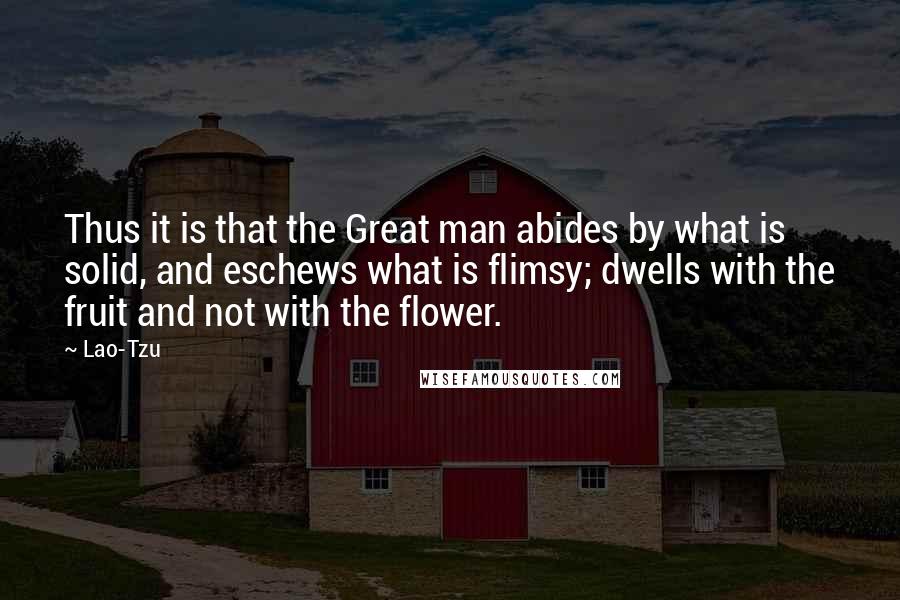 Thus it is that the Great man abides by what is solid, and eschews what is flimsy; dwells with the fruit and not with the flower.

~ Lao-Tzu

WISEFAMOUSQUOTES.COM